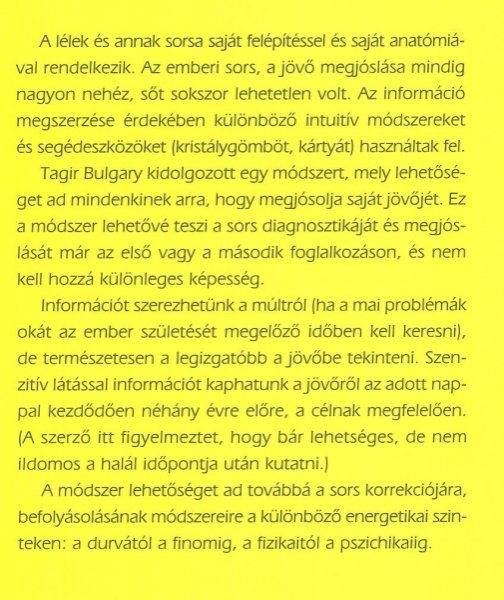 A lélek és annak sorsa saját felépítéssel és saját anatómiával rendelkezik. Az emberi sors, a jövő megjóslása mindig nagyon nehéz, sőt sokszor lehetetlen volt. Az információ megszerzése érdekében különböző intuitív módszereket és segédeszközöket (kristálygömböt, kártyát) használtak fel.

Tagir Bulgary kidolgozott egy módszert, mely lehetőséget ad mindenkinek arra, hogy megjósolja saját jövőjét. Ez a módszer lehetővé teszi a sors diagnosztikáját és megjóslását már az első vagy a második foglalkozáson, és nem kell hozzá különleges képesség.

Információt szerezhetünk a múltról (ha a mai problémák okát az ember születését megelőző időben kell keresni), de természetesen a legizgatóbb a jövőbe tekinteni. Szenzitív látással információt kaphatunk a jövőről az adott nappal kezdődően néhány évre előre, a célnak megfelelően. (A szerző itt figyelmeztet, hogy bár lehetséges, de nem ildomos a halál időpontja után kutatni.)

A módszer lehetőséget ad továbbá a sors korrekciójára, befolyásolásának módszereire a különböző energetikai szinteken: a durvától a finomig, a fizikaitól a pszichikaiig.